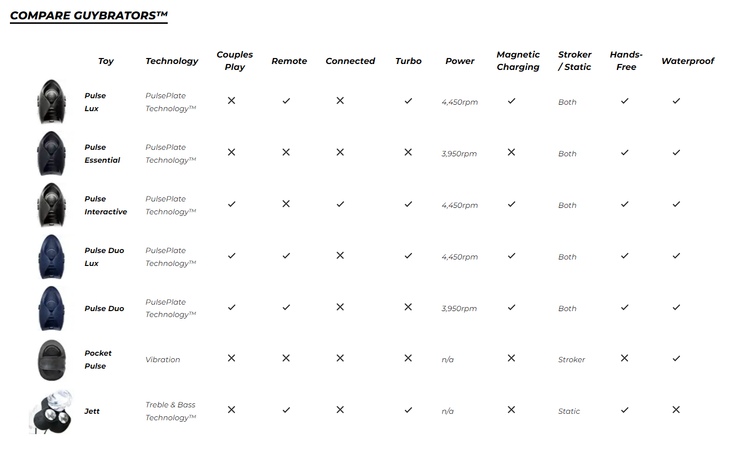 COMPARE GUYBRATORS™

| Toy | Technology | Couples Play | Remote | Connected | Turbo | Power | Magnetic Charging | Stroker / Static | Hands-Free | Waterproof |
|---|---|---|---|---|---|---|---|---|---|---|
| Pulse Lux | PulsePlate Technology™ | ✕ | ✓ | ✕ | ✓ | 4,450rpm | ✓ | Both | ✓ | ✓ |
| Pulse Essential | PulsePlate Technology™ | ✕ | ✕ | ✕ | ✕ | 3,950rpm | ✕ | Both | ✓ | ✓ |
| Pulse Interactive | PulsePlate Technology™ | ✓ | ✕ | ✓ | ✓ | 4,450rpm | ✓ | Both | ✓ | ✓ |
| Pulse Duo Lux | PulsePlate Technology™ | ✓ | ✓ | ✕ | ✓ | 4,450rpm | ✓ | Both | ✓ | ✓ |
| Pulse Duo | PulsePlate Technology™ | ✓ | ✓ | ✕ | ✕ | 3,950rpm | ✓ | Both | ✓ | ✓ |
| Pocket Pulse | Vibration | ✕ | ✕ | ✕ | ✕ | n/a | ✕ | Stroker | ✕ | ✓ |
| Jett | Treble & Bass Technology™ | ✕ | ✓ | ✕ | ✓ | n/a | ✕ | Static | ✓ | ✕ |